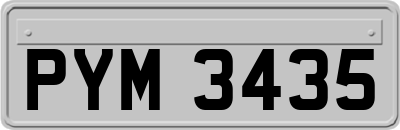 PYM 3435